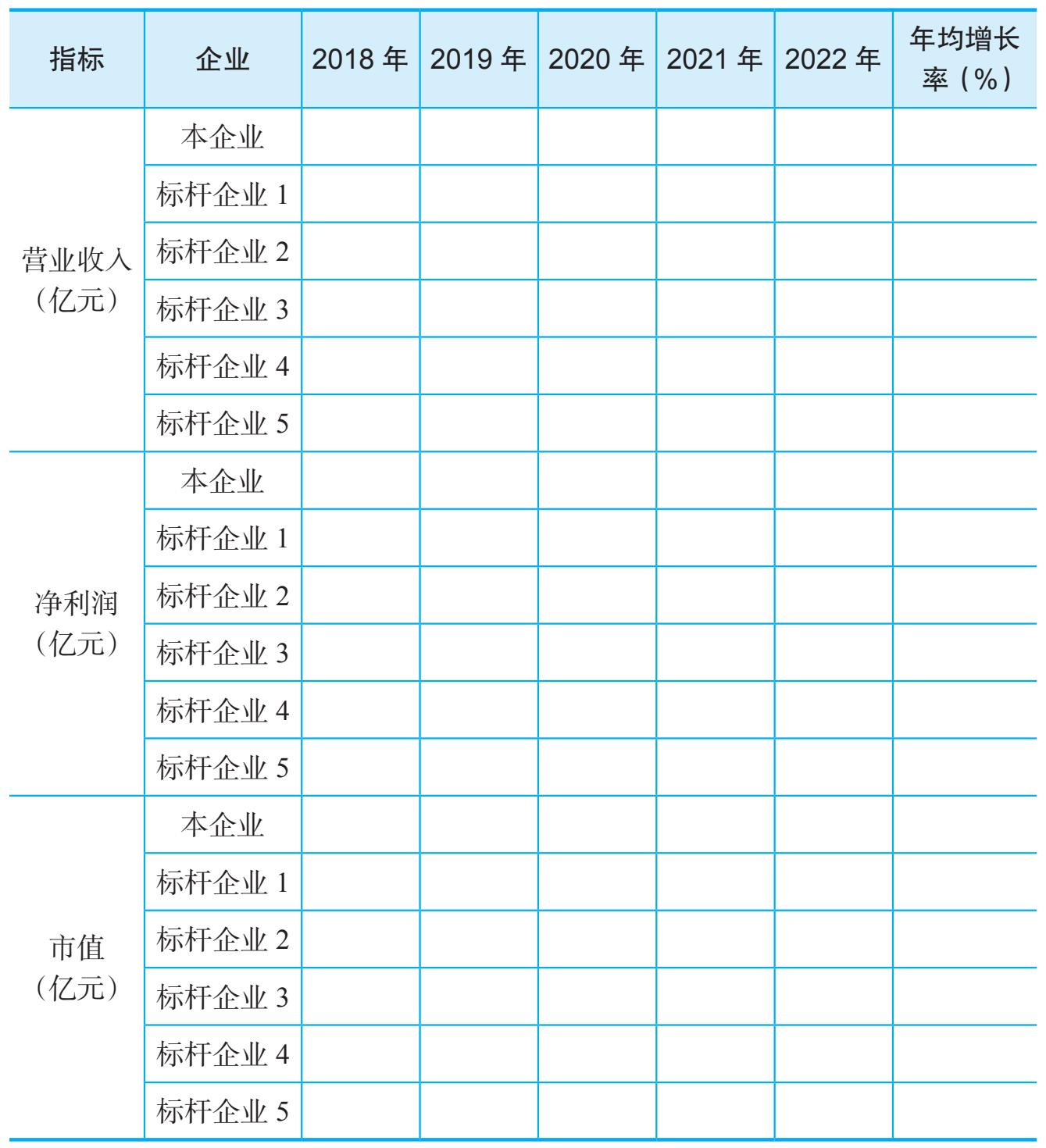 | 指标 | 企业 | 2018年 | 2019年 | 2020年 | 2021年 | 2022年 | 年均增长率（%） |
|---|---|---|---|---|---|---|---|
| 营业收入（亿元） | 本企业 | | | | | | |
| | 标杆企业1 | | | | | | |
| | 标杆企业2 | | | | | | |
| | 标杆企业3 | | | | | | |
| | 标杆企业4 | | | | | | |
| | 标杆企业5 | | | | | | |
| 净利润（亿元） | 本企业 | | | | | | |
| | 标杆企业1 | | | | | | |
| | 标杆企业2 | | | | | | |
| | 标杆企业3 | | | | | | |
| | 标杆企业4 | | | | | | |
| | 标杆企业5 | | | | | | |
| 市值（亿元） | 本企业 | | | | | | |
| | 标杆企业1 | | | | | | |
| | 标杆企业2 | | | | | | |
| | 标杆企业3 | | | | | | |
| | 标杆企业4 | | | | | | |
| | 标杆企业5 | | | | | | |